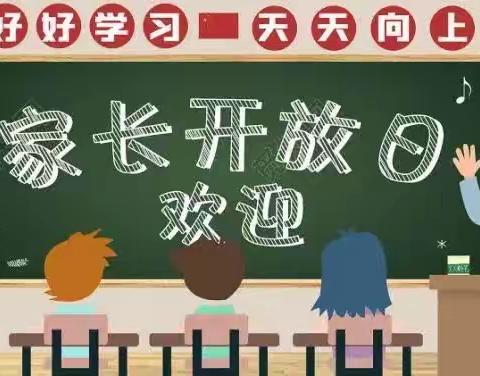 好好学习 天天向上

家长开放日
欢迎